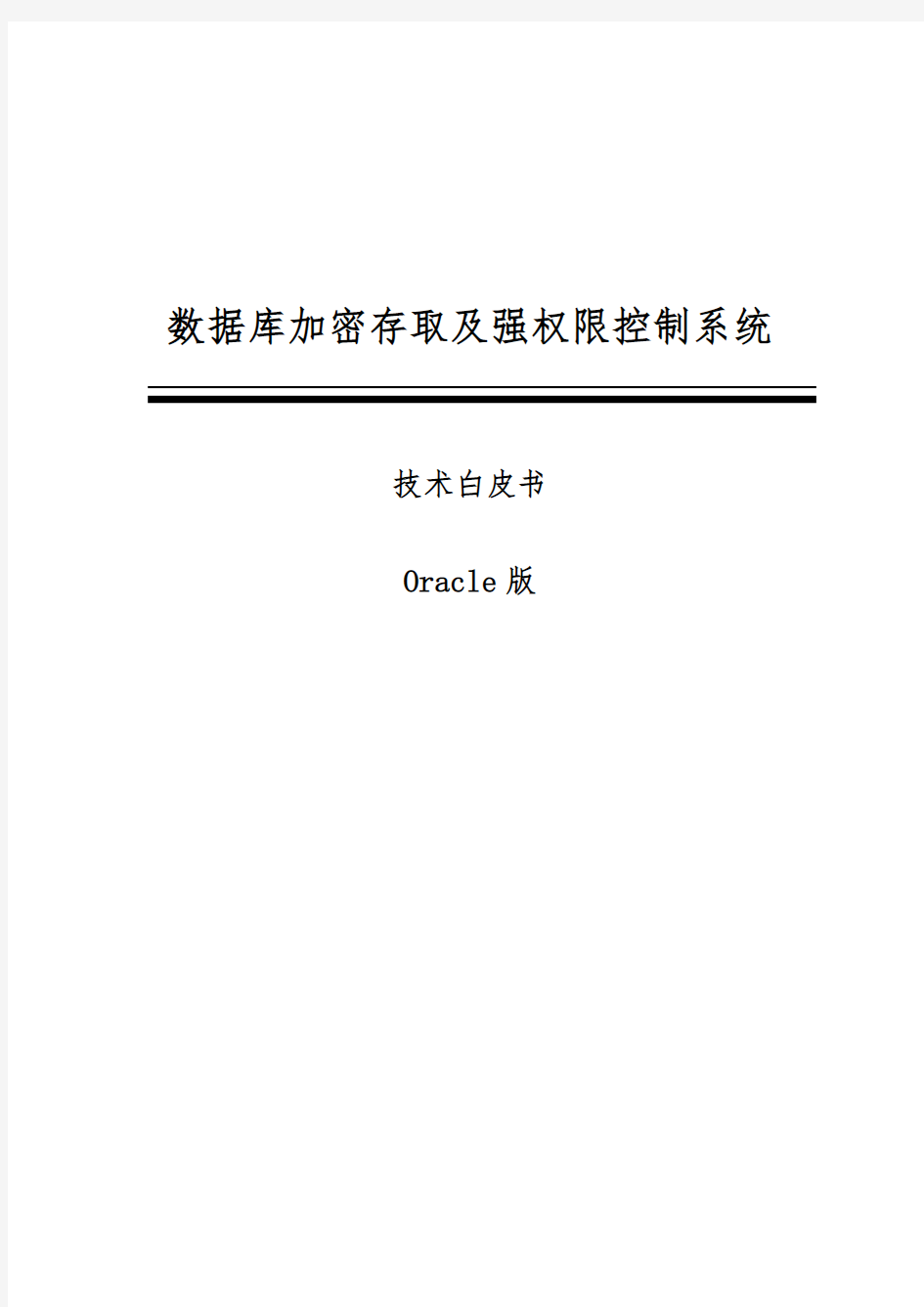 数据库加密存取及强权限控制系统

技术白皮书

Oracle 版